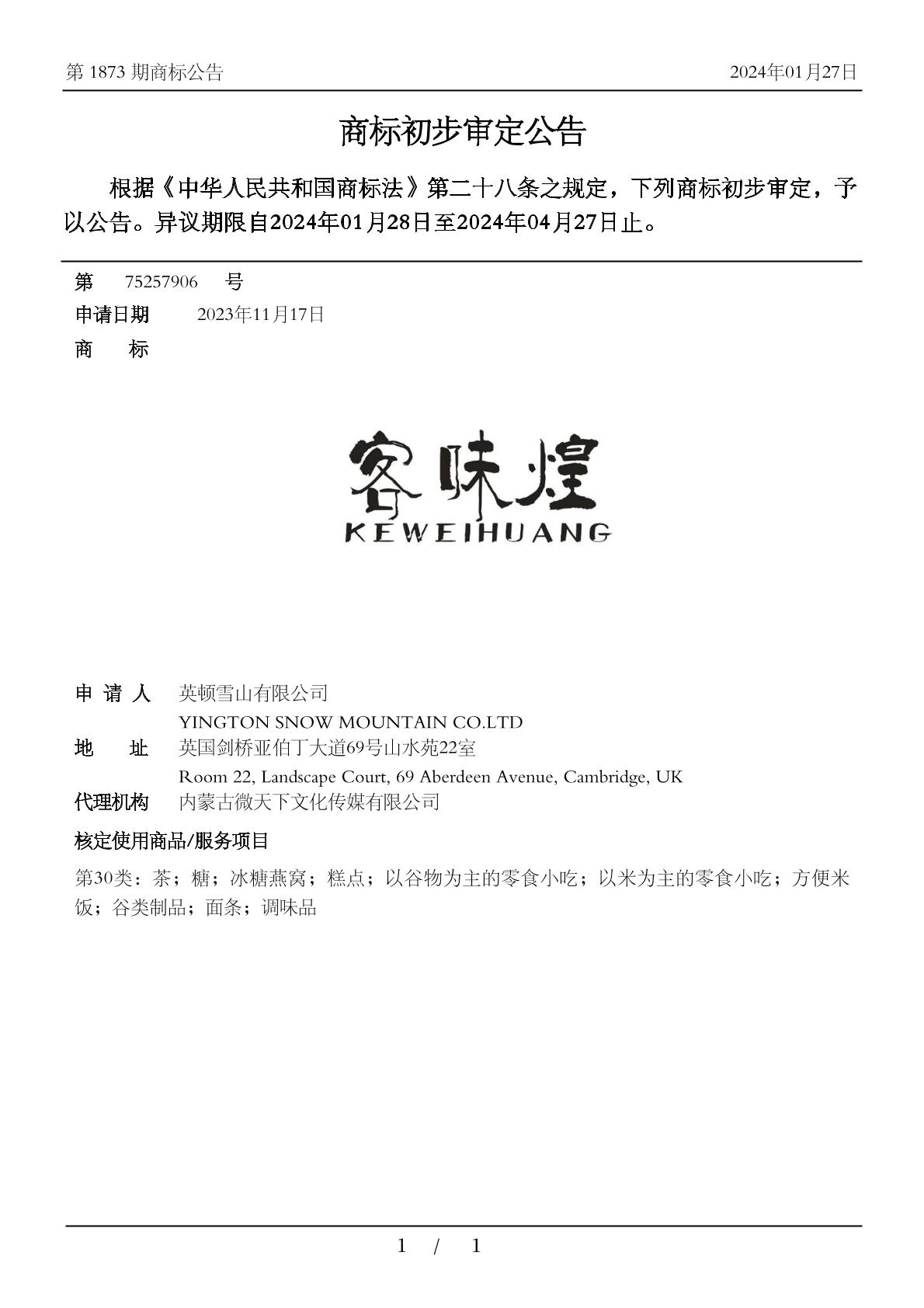 第 1873 期商标公告

2024年01月27日

商标初步审定公告

根据《中华人民共和国商标法》第二十八条之规定，下列商标初步审定，予以公告。异议期限自2024年01月28日至2024年04月27日止。

第 75257906 号

申请日期 2023年11月17日

商 标

客味煌
KEWEIHUANG

申 请 人 英顿雪山有限公司
YINGTON SNOW MOUNTAIN CO.LTD

地 址 英国剑桥亚伯丁大道69号山水苑22室
Room 22, Landscape Court, 69 Aberdeen Avenue, Cambridge, UK

代理机构 内蒙古微天下文化传媒有限公司

核定使用商品/服务项目

第30类：茶；糖；冰糖燕窝；糕点；以谷物为主的零食小吃；以米为主的零食小吃；方便米饭；谷类制品；面条；调味品

1 / 1